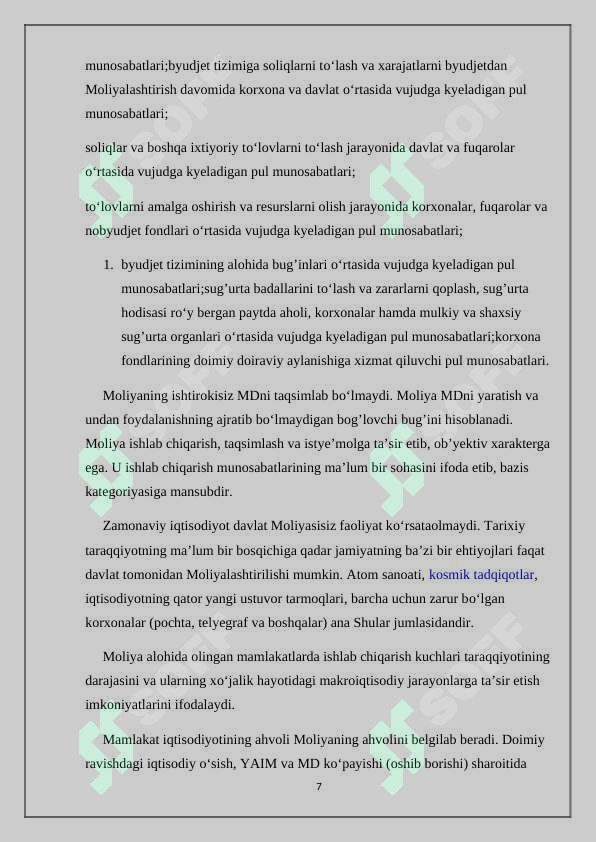 munosabatlari;byudjet tizimiga soliqlarni to‘lash va xarajatlarni byudjetdan Moliyalashtirish davomida korxona va davlat o‘rtasida vujudga kyeladigan pul munosabatlari;

soliqlar va boshqa ixtiyoriy to‘lovlarni to‘lash jarayonida davlat va fuqarolar o‘rtasida vujudga kyeladigan pul munosabatlari;

to‘lovlarni amalga oshirish va resurslarni olish jarayonida korxonalar, fuqarolar va nobyudjet fondlari o‘rtasida vujudga kyeladigan pul munosabatlari;

1. byudjet tizimining alohida bug’inlari o‘rtasida vujudga kyeladigan pul munosabatlari;sug’urta badallarini to‘lash va zararlarni qoplash, sug’urta hodisasi ro‘y bergan paytda aholi, korxonalar hamda mulkiy va shaxsiy sug’urta organlari o‘rtasida vujudga kyeladigan pul munosabatlari;korxona fondlarining doimiy doiraviy aylanishiga xizmat qiluvchi pul munosabatlari.

Moliyaning ishtirokisiz MDni taqsimlab bo‘lmaydi. Moliya MDni yaratish va undan foydalanishning ajratib bo‘lmaydigan bog’lovchi bug’ini hisoblanadi. Moliya ishlab chiqarish, taqsimlash va istye’molga ta’sir etib, ob’yektiv xarakterga ega. U ishlab chiqarish munosabatlarining ma’lum bir sohasini ifoda etib, bazis kategoriyasiga mansubdir.

Zamonaviy iqtisodiyot davlat Moliyasisiz faoliyat ko‘rsataolmaydi. Tarixiy taraqqiyotning ma’lum bir bosqichiga qadar jamiyatning ba’zi bir ehtiyojlari faqat davlat tomonidan Moliyalashtirilishi mumkin. Atom sanoati, kosmik tadqiqotlar, iqtisodiyotning qator yangi ustuvor tarmoqlari, barcha uchun zarur bo‘lgan korxonalar (pochta, telyegraf va boshqalar) ana Shular jumlasidandir.

Moliya alohida olingan mamlakatlarda ishlab chiqarish kuchlari taraqqiyotining darajasini va ularning xo‘jalik hayotidagi makroiqtisodiy jarayonlarga ta’sir etish imkoniyatlarini ifodalaydi.

Mamlakat iqtisodiyotining ahvoli Moliyaning ahvolini belgilab beradi. Doimiy ravishdagi iqtisodiy o‘sish, YAIM va MD ko‘payishi (oshib borishi) sharoitida

7